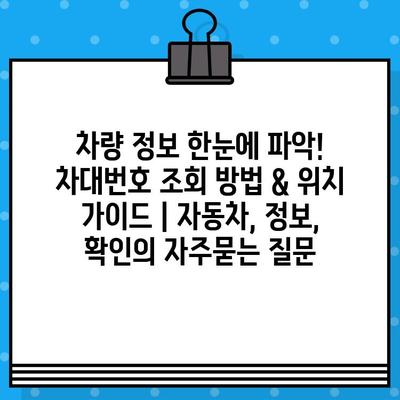 차량 정보 한눈에 파악! 차대번호 조회 방법 & 위치 가이드 | 자동차, 정보, 확인의 자주묻는 질문